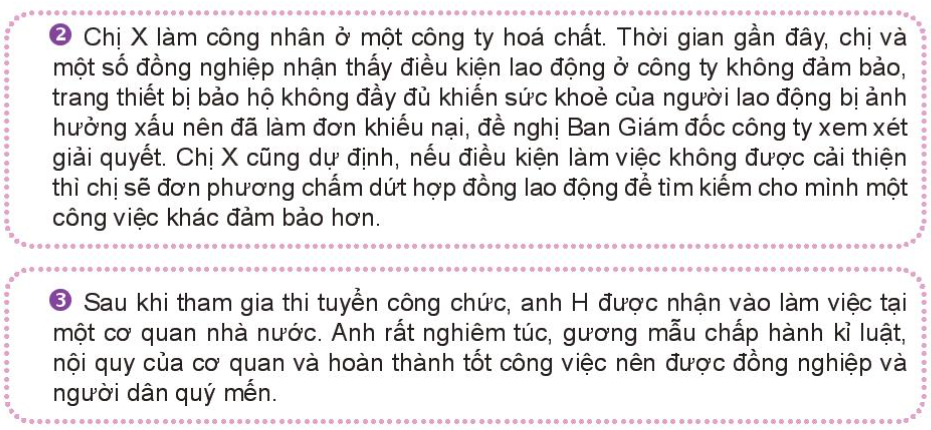 ❷ Chị X làm công nhân ở một công ty hoá chất. Thời gian gần đây, chị và một số đồng nghiệp nhận thấy điều kiện lao động ở công ty không đảm bảo, trang thiết bị bảo hộ không đầy đủ khiến sức khoẻ của người lao động bị ảnh hưởng xấu nên đã làm đơn khiếu nại, đề nghị Ban Giám đốc công ty xem xét giải quyết. Chị X cũng dự định, nếu điều kiện làm việc không được cải thiện thì chị sẽ đơn phương chấm dứt hợp đồng lao động để tìm kiếm cho mình một công việc khác đảm bảo hơn.

❸ Sau khi tham gia thi tuyển công chức, anh H được nhận vào làm việc tại một cơ quan nhà nước. Anh rất nghiêm túc, gương mẫu chấp hành kỉ luật, nội quy của cơ quan và hoàn thành tốt công việc nên được đồng nghiệp và người dân quý mến.